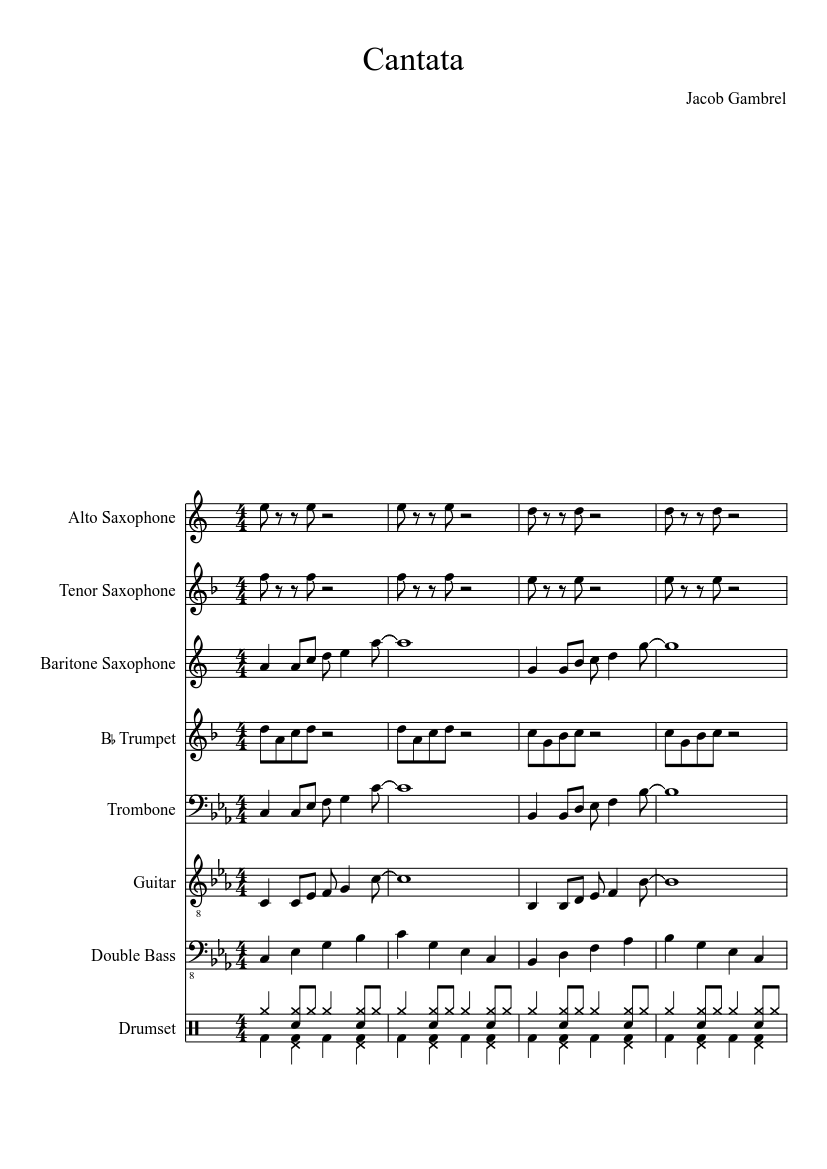 Cantata

Jacob Gambrel

Alto Saxophone

Tenor Saxophone

Baritone Saxophone

B♭ Trumpet

Trombone

Guitar

Double Bass

Drumset